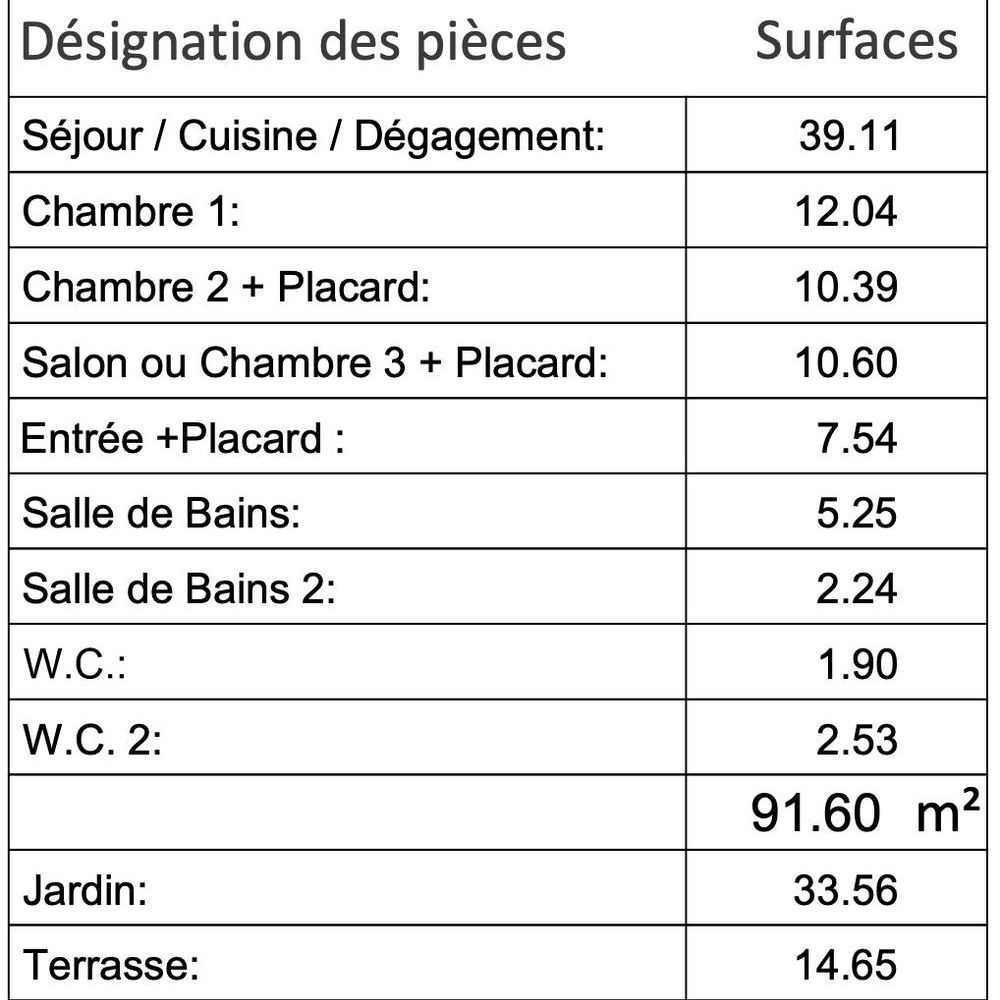 | Désignation des pièces | Surfaces |
|---|---|
| Séjour / Cuisine / Dégagement: | 39.11 |
| Chambre 1: | 12.04 |
| Chambre 2 + Placard: | 10.39 |
| Salon ou Chambre 3 + Placard: | 10.60 |
| Entrée +Placard : | 7.54 |
| Salle de Bains: | 5.25 |
| Salle de Bains 2: | 2.24 |
| W.C.: | 1.90 |
| W.C. 2: | 2.53 |
| | 91.60 $m^2$ |
| Jardin: | 33.56 |
| Terrasse: | 14.65 |